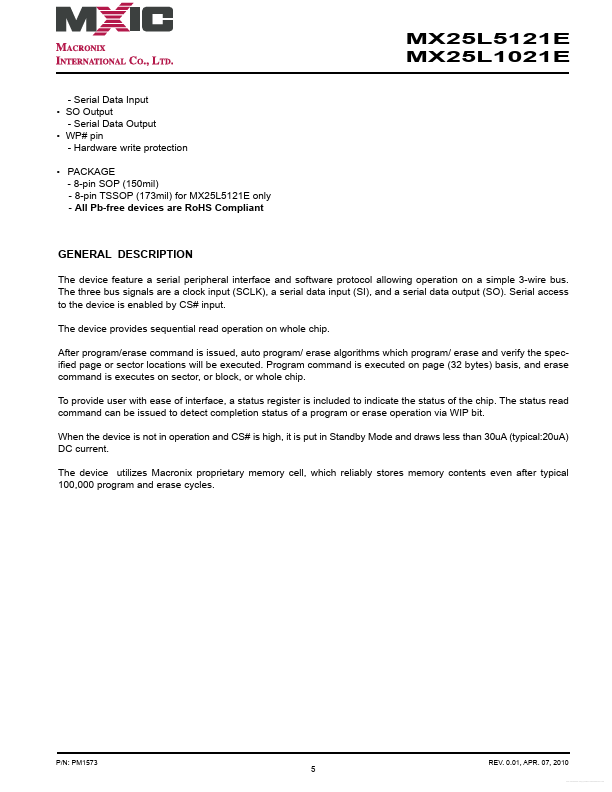 MXIC
MACRONIX
INTERNATIONAL CO., LTD.

MX25L5121E
MX25L1021E

- Serial Data Input
• SO Output
- Serial Data Output
• WP# pin
- Hardware write protection

• PACKAGE
- 8-pin SOP (150mil)
- 8-pin TSSOP (173mil) for MX25L5121E only
- All Pb-free devices are RoHS Compliant

GENERAL DESCRIPTION

The device feature a serial peripheral interface and software protocol allowing operation on a simple 3-wire bus. The three bus signals are a clock input (SCLK), a serial data input (SI), and a serial data output (SO). Serial access to the device is enabled by CS# input.

The device provides sequential read operation on whole chip.

After program/erase command is issued, auto program/ erase algorithms which program/ erase and verify the specified page or sector locations will be executed. Program command is executed on page (32 bytes) basis, and erase command is executes on sector, or block, or whole chip.

To provide user with ease of interface, a status register is included to indicate the status of the chip. The status read command can be issued to detect completion status of a program or erase operation via WIP bit.

When the device is not in operation and CS# is high, it is put in Standby Mode and draws less than 30uA (typical:20uA) DC current.

The device utilizes Macronix proprietary memory cell, which reliably stores memory contents even after typical 100,000 program and erase cycles.

P/N: PM1573
5
REV. 0.01, APR. 07, 2010